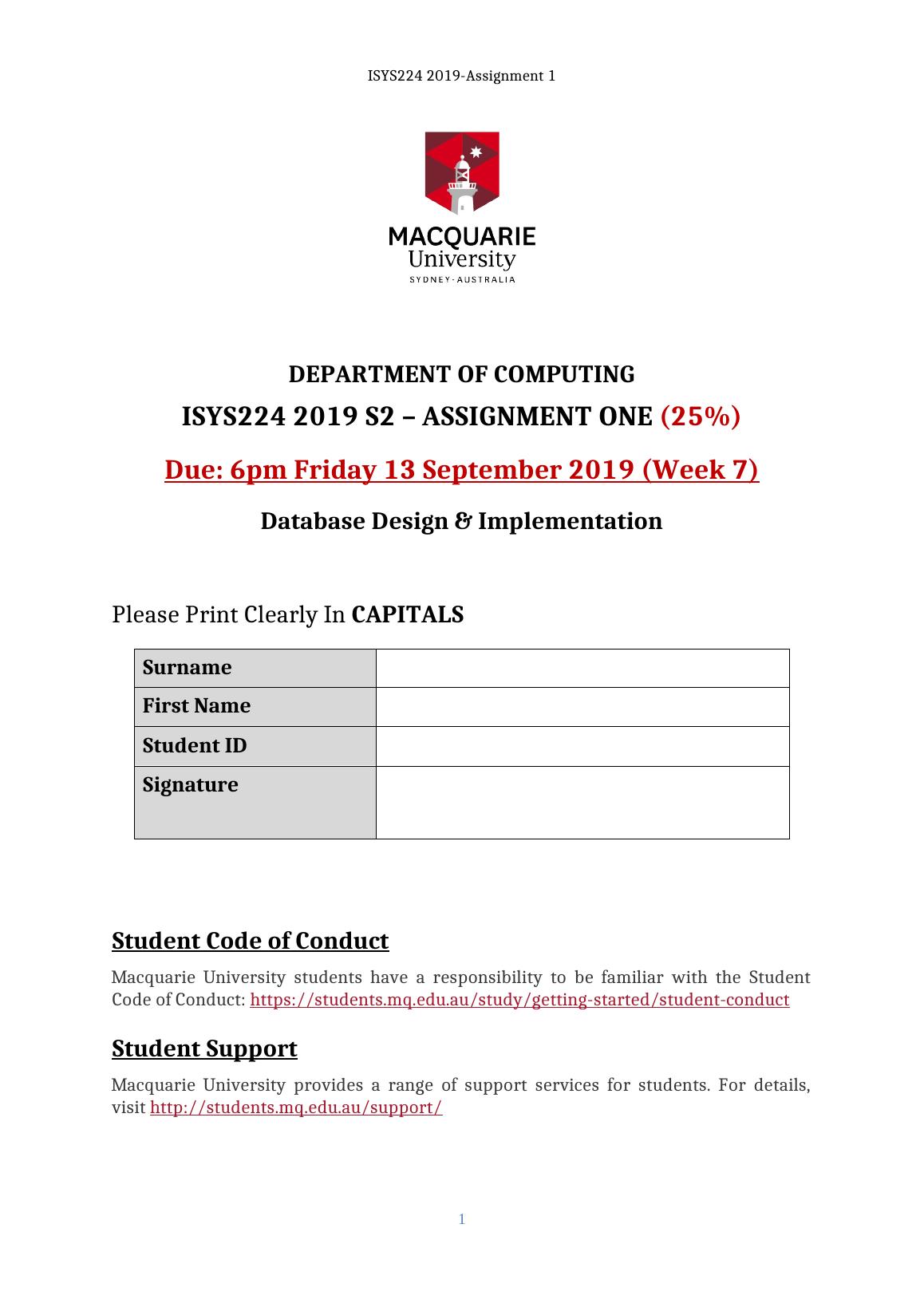 ISYS224 2019-Assignment 1

MACQUARIE
University
SYDNEY·AUSTRALIA

DEPARTMENT OF COMPUTING

ISYS224 2019 S2 – ASSIGNMENT ONE (25%)

Due: 6pm Friday 13 September 2019 (Week 7)

Database Design & Implementation

Please Print Clearly In CAPITALS

| Surname | |
|---|---|
| First Name | |
| Student ID | |
| Signature | |

Student Code of Conduct

Macquarie University students have a responsibility to be familiar with the Student Code of Conduct: https://students.mq.edu.au/study/getting-started/student-conduct

Student Support

Macquarie University provides a range of support services for students. For details, visit http://students.mq.edu.au/support/

1